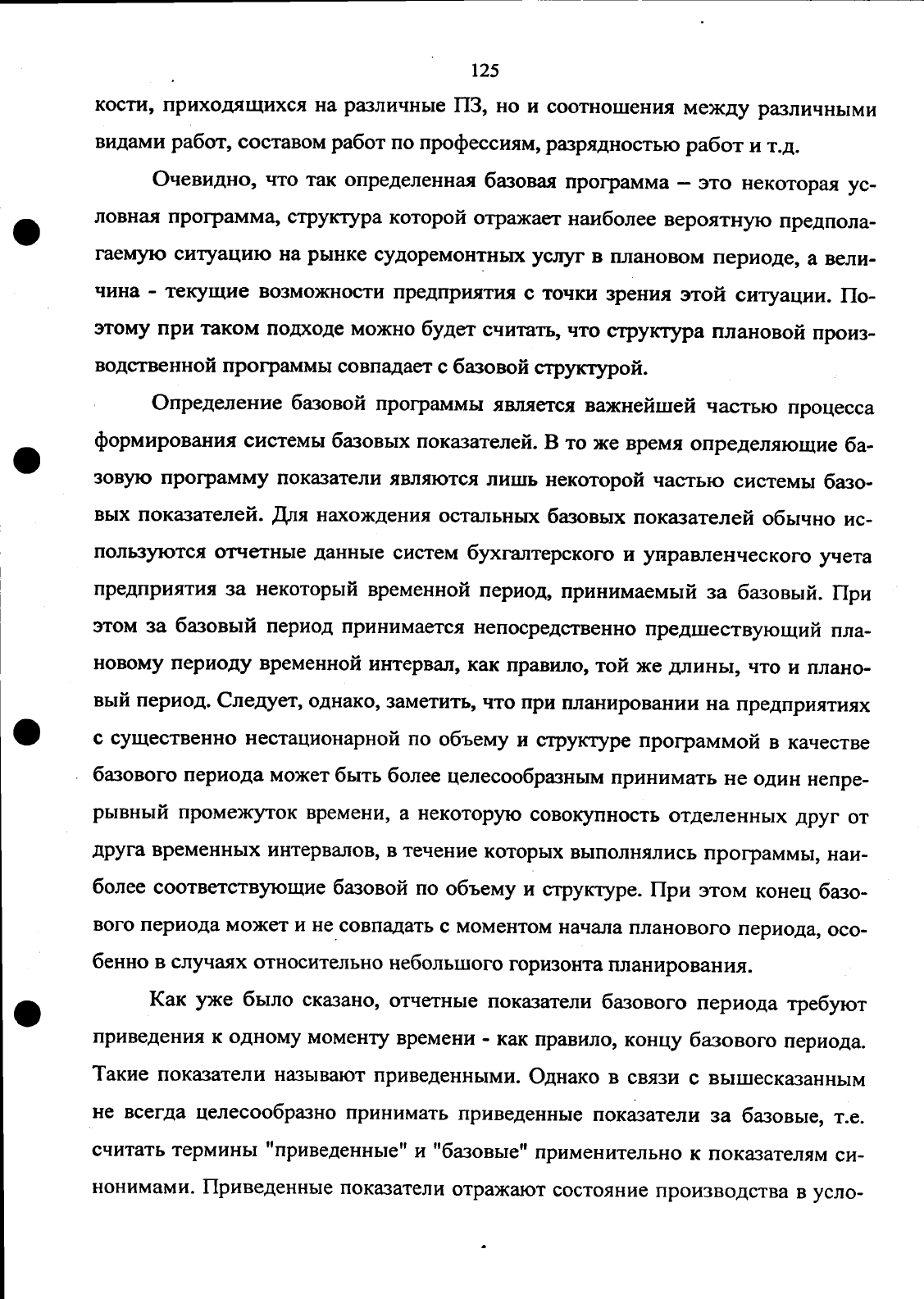 125

кости, приходящихся на различные ПЗ, но и соотношения между различными видами работ, составом работ по профессиям, разрядностью работ и т.д.

Очевидно, что так определенная базовая программа – это некоторая условная программа, структура которой отражает наиболее вероятную предполагаемую ситуацию на рынке судоремонтных услуг в плановом периоде, а величина - текущие возможности предприятия с точки зрения этой ситуации. Поэтому при таком подходе можно будет считать, что структура плановой производственной программы совпадает с базовой структурой.

Определение базовой программы является важнейшей частью процесса формирования системы базовых показателей. В то же время определяющие базовую программу показатели являются лишь некоторой частью системы базовых показателей. Для нахождения остальных базовых показателей обычно используются отчетные данные систем бухгалтерского и управленческого учета предприятия за некоторый временной период, принимаемый за базовый. При этом за базовый период принимается непосредственно предшествующий плановому периоду временной интервал, как правило, той же длины, что и плановый период. Следует, однако, заметить, что при планировании на предприятиях с существенно нестационарной по объему и структуре программой в качестве базового периода может быть более целесообразным принимать не один непрерывный промежуток времени, а некоторую совокупность отделенных друг от друга временных интервалов, в течение которых выполнялись программы, наиболее соответствующие базовой по объему и структуре. При этом конец базового периода может и не совпадать с моментом начала планового периода, особенно в случаях относительно небольшого горизонта планирования.

Как уже было сказано, отчетные показатели базового периода требуют приведения к одному моменту времени - как правило, концу базового периода. Такие показатели называют приведенными. Однако в связи с вышесказанным не всегда целесообразно принимать приведенные показатели за базовые, т.е. считать термины "приведенные" и "базовые" применительно к показателям синонимами. Приведенные показатели отражают состояние производства в усло-